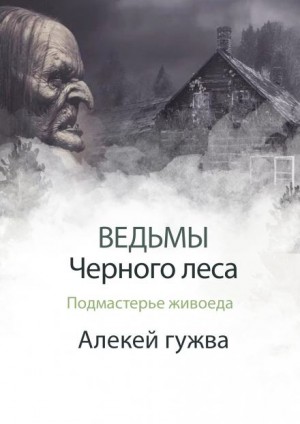 ВЕДЬМЫ
Черного леса

Подмастерье живоеда

Алекей гужва